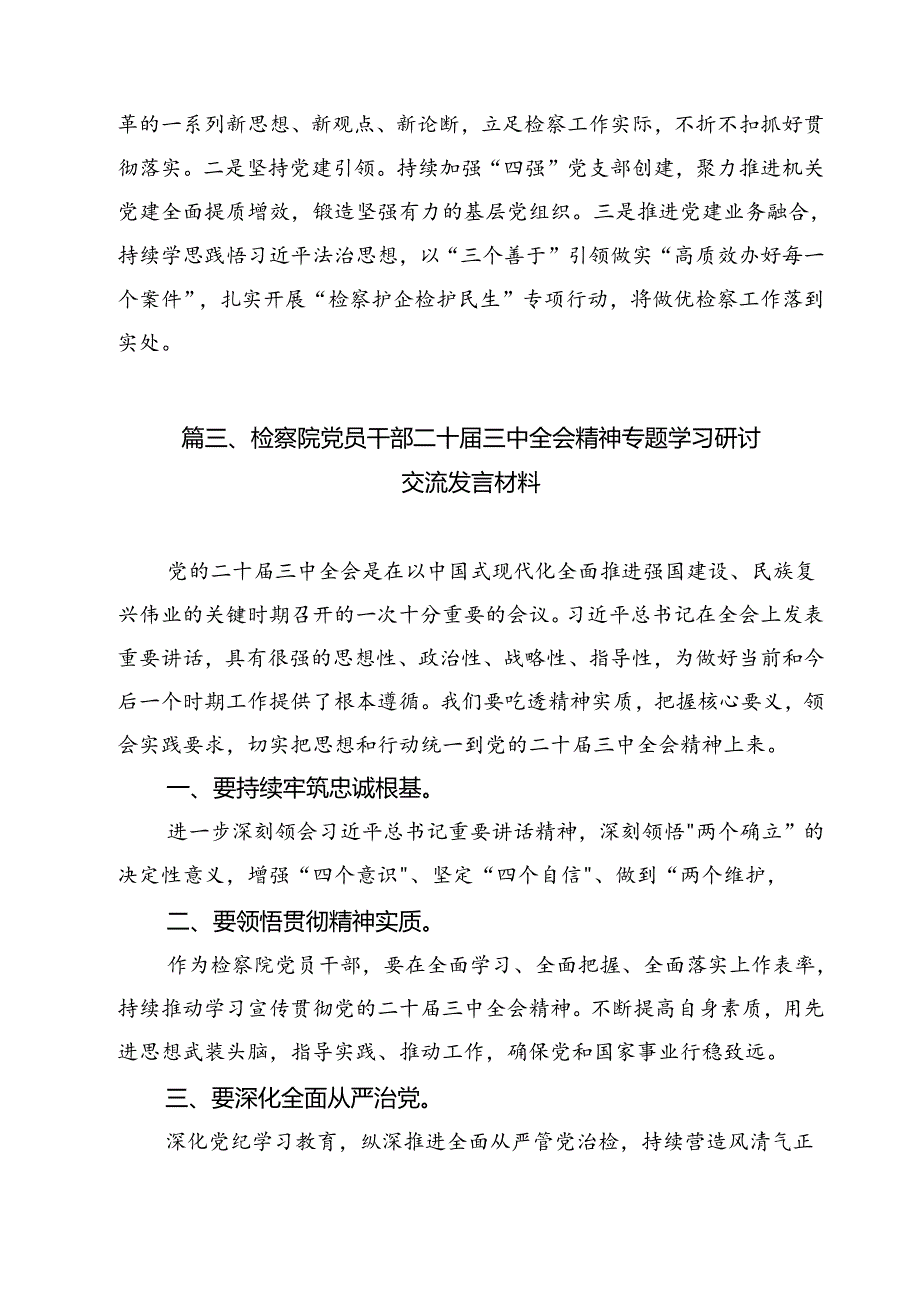 革的一系列新思想、新观点、新论断，立足检察工作实际，不折不扣抓好贯彻落实。二是坚持党建引领。持续加强“四强”党支部创建，聚力推进机关党建全面提质增效，锻造坚强有力的基层党组织。三是推进党建业务融合，持续学思践悟习近平法治思想，以“三个善于”引领做实“高质效办好每一个案件”，扎实开展“检察护企检护民生”专项行动，将做优检察工作落到实处。

篇三、检察院党员干部二十届三中全会精神专题学习研讨交流发言材料

党的二十届三中全会是在以中国式现代化全面推进强国建设、民族复兴伟业的关键时期召开的一次十分重要的会议。习近平总书记在全会上发表重要讲话，具有很强的思想性、政治性、战略性、指导性，为做好当前和今后一个时期工作提供了根本遵循。我们要吃透精神实质，把握核心要义，领会实践要求，切实把思想和行动统一到党的二十届三中全会精神上来。

一、要持续牢筑忠诚根基。

进一步深刻领会习近平总书记重要讲话精神，深刻领悟"两个确立”的决定性意义，增强“四个意识"、坚定“四个自信"、做到“两个维护，

二、要领悟贯彻精神实质。

作为检察院党员干部，要在全面学习、全面把握、全面落实上作表率，持续推动学习宣传贯彻党的二十届三中全会精神。不断提高自身素质，用先进思想武装头脑，指导实践、推动工作，确保党和国家事业行稳致远。

三、要深化全面从严治党。

深化党纪学习教育，纵深推进全面从严管党治检，持续营造风清气正